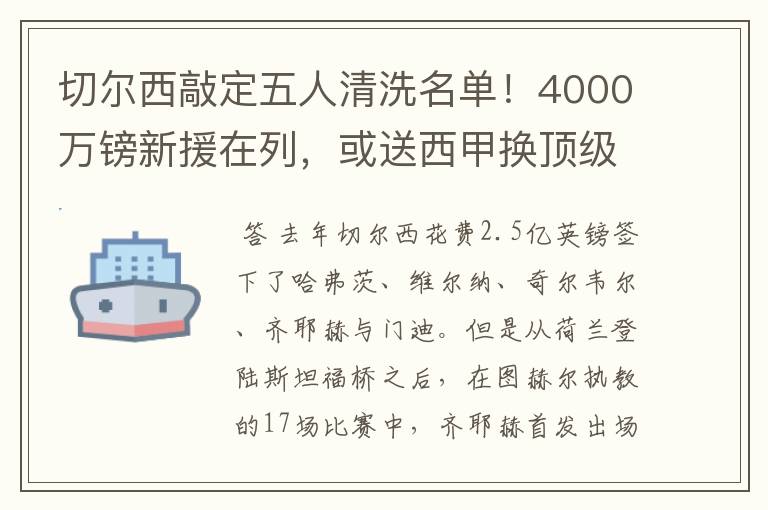 切尔西敲定五人清洗名单！4000万镑新援在列，或送西甲换顶级

答 去年切尔西花费2.5亿英镑签下了哈弗茨、维尔纳、奇尔韦尔、齐耶赫与门迪。但是从荷兰登陆斯坦福桥之后，在图赫尔执教的17场比赛中，齐耶赫首发出场